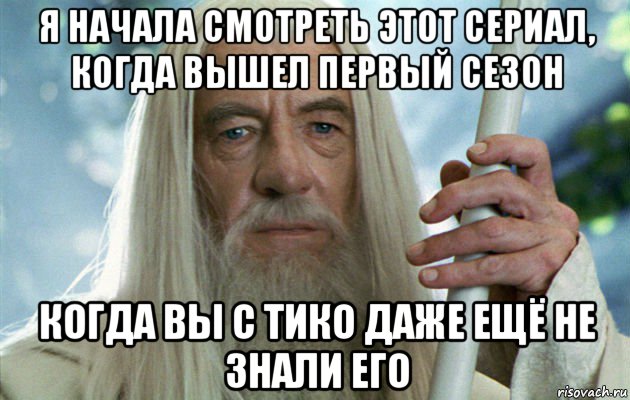 Я НАЧАЛА СМОТРЕТЬ ЭТОТ СЕРИАЛ, КОГДА ВЫШЕЛ ПЕРВЫЙ СЕЗОН

КОГДА ВЫ С ТИКО ДАЖЕ ЕЩЁ НЕ ЗНАЛИ ЕГО

risovach.ru